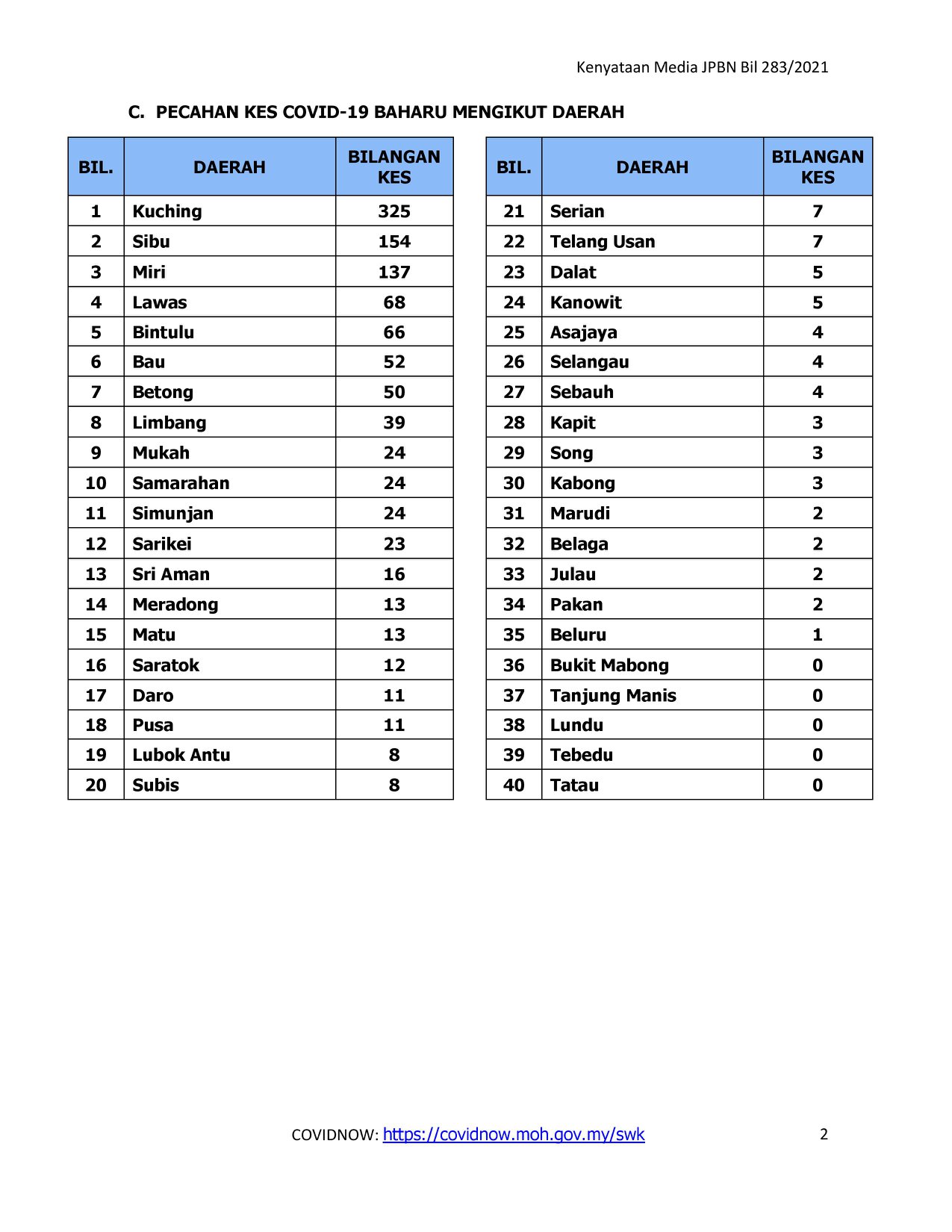 Kenyataan Media JPBN Bil 283/2021

C. PECAHAN KES COVID-19 BAHARU MENGIKUT DAERAH

| BIL. | DAERAH | BILANGAN KES |
|---|---|---|
| 1 | Kuching | 325 |
| 2 | Sibu | 154 |
| 3 | Miri | 137 |
| 4 | Lawas | 68 |
| 5 | Bintulu | 66 |
| 6 | Bau | 52 |
| 7 | Betong | 50 |
| 8 | Limbang | 39 |
| 9 | Mukah | 24 |
| 10 | Samarahan | 24 |
| 11 | Simunjan | 24 |
| 12 | Sarikei | 23 |
| 13 | Sri Aman | 16 |
| 14 | Meradong | 13 |
| 15 | Matu | 13 |
| 16 | Saratok | 12 |
| 17 | Daro | 11 |
| 18 | Pusa | 11 |
| 19 | Lubok Antu | 8 |
| 20 | Subis | 8 |

| BIL. | DAERAH | BILANGAN KES |
|---|---|---|
| 21 | Serian | 7 |
| 22 | Telang Usan | 7 |
| 23 | Dalat | 5 |
| 24 | Kanowit | 5 |
| 25 | Asajaya | 4 |
| 26 | Selangau | 4 |
| 27 | Sebauh | 4 |
| 28 | Kapit | 3 |
| 29 | Song | 3 |
| 30 | Kabong | 3 |
| 31 | Marudi | 2 |
| 32 | Belaga | 2 |
| 33 | Julau | 2 |
| 34 | Pakan | 2 |
| 35 | Beluru | 1 |
| 36 | Bukit Mabong | 0 |
| 37 | Tanjung Manis | 0 |
| 38 | Lundu | 0 |
| 39 | Tebedu | 0 |
| 40 | Tatau | 0 |

COVIDNOW: https://covidnow.moh.gov.my/swk 2